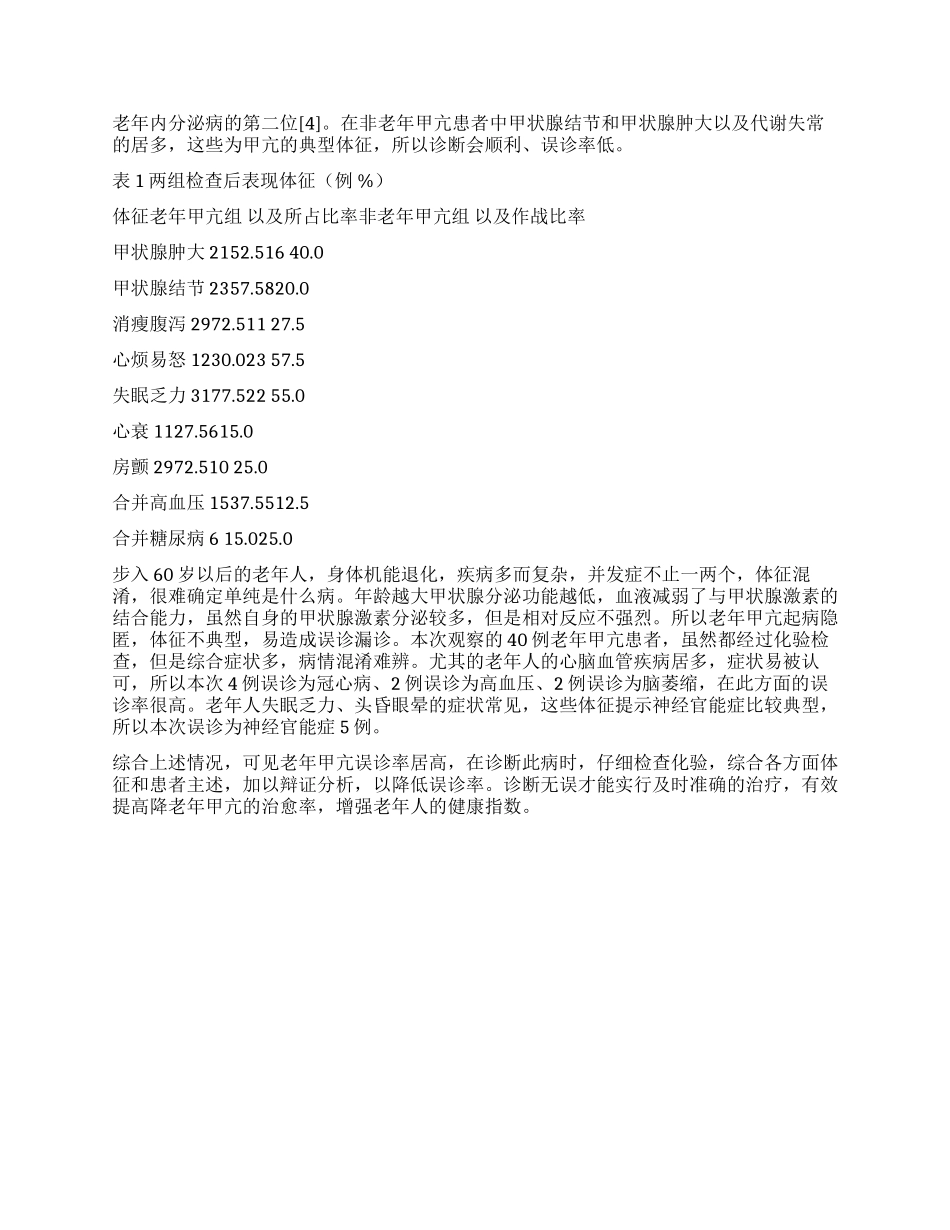 老年内分泌病的第二位[4]。在非老年甲亢患者中甲状腺结节和甲状腺肿大以及代谢失常的居多，这些为甲亢的典型体征，所以诊断会顺利、误诊率低。

表 1 两组检查后表现体征（例 %）

体征老年甲亢组 以及所占比率非老年甲亢组 以及作战比率

甲状腺肿大 2152.516 40.0

甲状腺结节 2357.5820.0

消瘦腹泻 2972.511 27.5

心烦易怒 1230.023 57.5

失眠乏力 3177.522 55.0

心衰 1127.5615.0

房颤 2972.510 25.0

合并高血压 1537.5512.5

合并糖尿病 6 15.025.0

步入 60 岁以后的老年人，身体机能退化，疾病多而复杂，并发症不止一两个，体征混淆，很难确定单纯是什么病。年龄越大甲状腺分泌功能越低，血液减弱了与甲状腺激素的结合能力，虽然自身的甲状腺激素分泌较多，但是相对反应不强烈。所以老年甲亢起病隐匿，体征不典型，易造成误诊漏诊。本次观察的 40 例老年甲亢患者，虽然都经过化验检查，但是综合症状多，病情混淆难辨。尤其的老年人的心脑血管疾病居多，症状易被认可，所以本次 4 例误诊为冠心病、2 例误诊为高血压、2 例误诊为脑萎缩，在此方面的误诊率很高。老年人失眠乏力、头昏眼晕的症状常见，这些体征提示神经官能症比较典型，所以本次误诊为神经官能症 5 例。

综合上述情况，可见老年甲亢误诊率居高，在诊断此病时，仔细检查化验，综合各方面体征和患者主述，加以辩证分析，以降低误诊率。诊断无误才能实行及时准确的治疗，有效提高降老年甲亢的治愈率，增强老年人的健康指数。